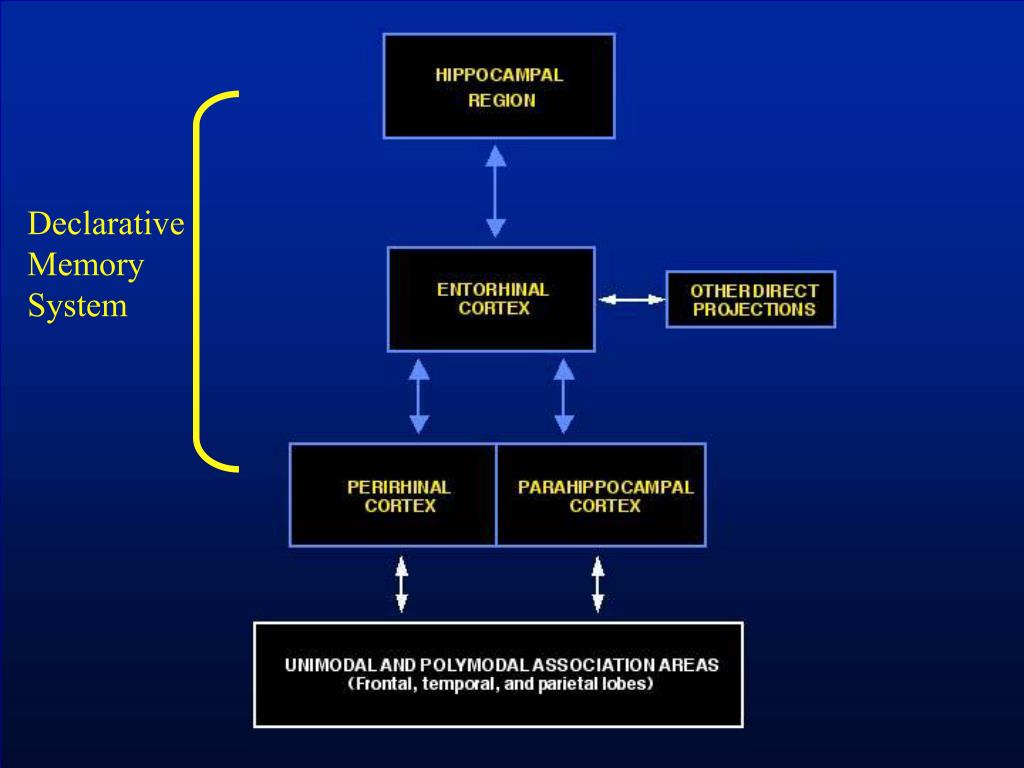 Declarative Memory System

HIPPOCAMPAL REGION

ENTORHINAL CORTEX

OTHER DIRECT PROJECTIONS

PERIRHINAL CORTEX

PARAHIPPOCAMPAL CORTEX

UNIMODAL AND POLYMODAL ASSOCIATION AREAS
(Frontal, temporal, and parietal lobes)